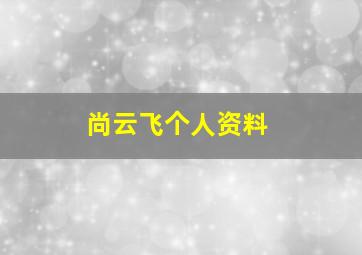 尚云飞个人资料